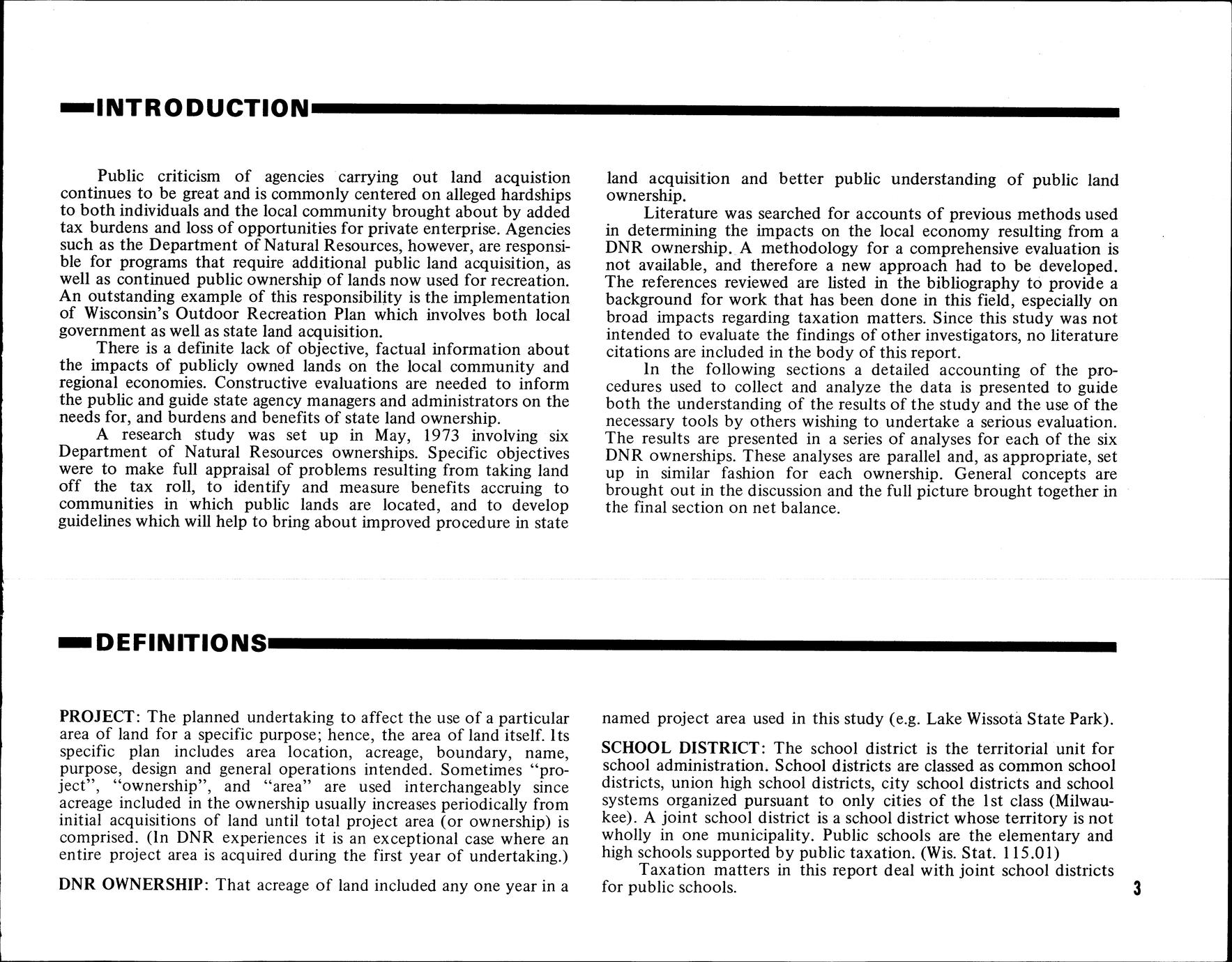 INTRODUCTION

Public criticism of agencies carrying out land acquistion continues to be great and is commonly centered on alleged hardships to both individuals and the local community brought about by added tax burdens and loss of opportunities for private enterprise. Agencies such as the Department of Natural Resources, however, are responsible for programs that require additional public land acquisition, as well as continued public ownership of lands now used for recreation. An outstanding example of this responsibility is the implementation of Wisconsin's Outdoor Recreation Plan which involves both local government as well as state land acquisition.

There is a definite lack of objective, factual information about the impacts of publicly owned lands on the local community and regional economies. Constructive evaluations are needed to inform the public and guide state agency managers and administrators on the needs for, and burdens and benefits of state land ownership.

A research study was set up in May, 1973 involving six Department of Natural Resources ownerships. Specific objectives were to make full appraisal of problems resulting from taking land off the tax roll, to identify and measure benefits accruing to communities in which public lands are located, and to develop guidelines which will help to bring about improved procedure in state land acquisition and better public understanding of public land ownership.

Literature was searched for accounts of previous methods used in determining the impacts on the local economy resulting from a DNR ownership. A methodology for a comprehensive evaluation is not available, and therefore a new approach had to be developed. The references reviewed are listed in the bibliography to provide a background for work that has been done in this field, especially on broad impacts regarding taxation matters. Since this study was not intended to evaluate the findings of other investigators, no literature citations are included in the body of this report.

In the following sections a detailed accounting of the procedures used to collect and analyze the data is presented to guide both the understanding of the results of the study and the use of the necessary tools by others wishing to undertake a serious evaluation. The results are presented in a series of analyses for each of the six DNR ownerships. These analyses are parallel and, as appropriate, set up in similar fashion for each ownership. General concepts are brought out in the discussion and the full picture brought together in the final section on net balance.

DEFINITIONS

PROJECT: The planned undertaking to affect the use of a particular area of land for a specific purpose; hence, the area of land itself. Its specific plan includes area location, acreage, boundary, name, purpose, design and general operations intended. Sometimes "project", "ownership", and "area" are used interchangeably since acreage included in the ownership usually increases periodically from initial acquisitions of land until total project area (or ownership) is comprised. (In DNR experiences it is an exceptional case where an entire project area is acquired during the first year of undertaking.)

DNR OWNERSHIP: That acreage of land included any one year in a named project area used in this study (e.g. Lake Wissota State Park).

SCHOOL DISTRICT: The school district is the territorial unit for school administration. School districts are classed as common school districts, union high school districts, city school districts and school systems organized pursuant to only cities of the 1st class (Milwaukee). A joint school district is a school district whose territory is not wholly in one municipality. Public schools are the elementary and high schools supported by public taxation. (Wis. Stat. 115.01)

Taxation matters in this report deal with joint school districts for public schools.

3